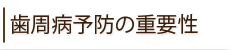 歯周病予防の重要性